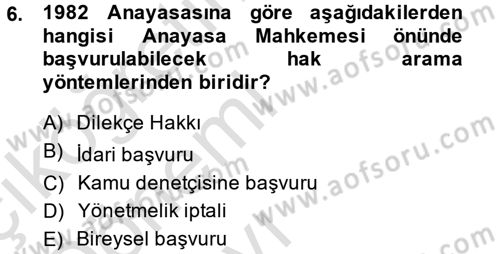 6. 1982 Anayasasına göre aşağıdakilerden hangisi Anayasa Mahkemesi önünde başvurulabilecek hak arama yöntemlerinden biridir?

A) Dilekçe Hakkı
B) İdari başvuru
C) Kamu denetçisine başvuru
D) Yönetmelik iptali
E) Bireysel başvuru

www.aofsoru.com
www.aofsoru.com
www.aofsoru.com